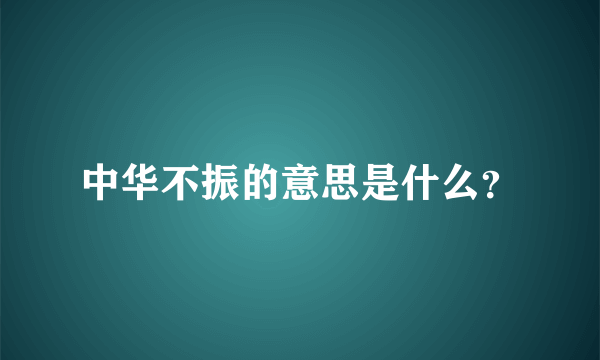 中华不振的意思是什么?